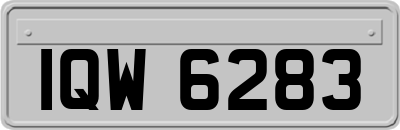 IQW 6283